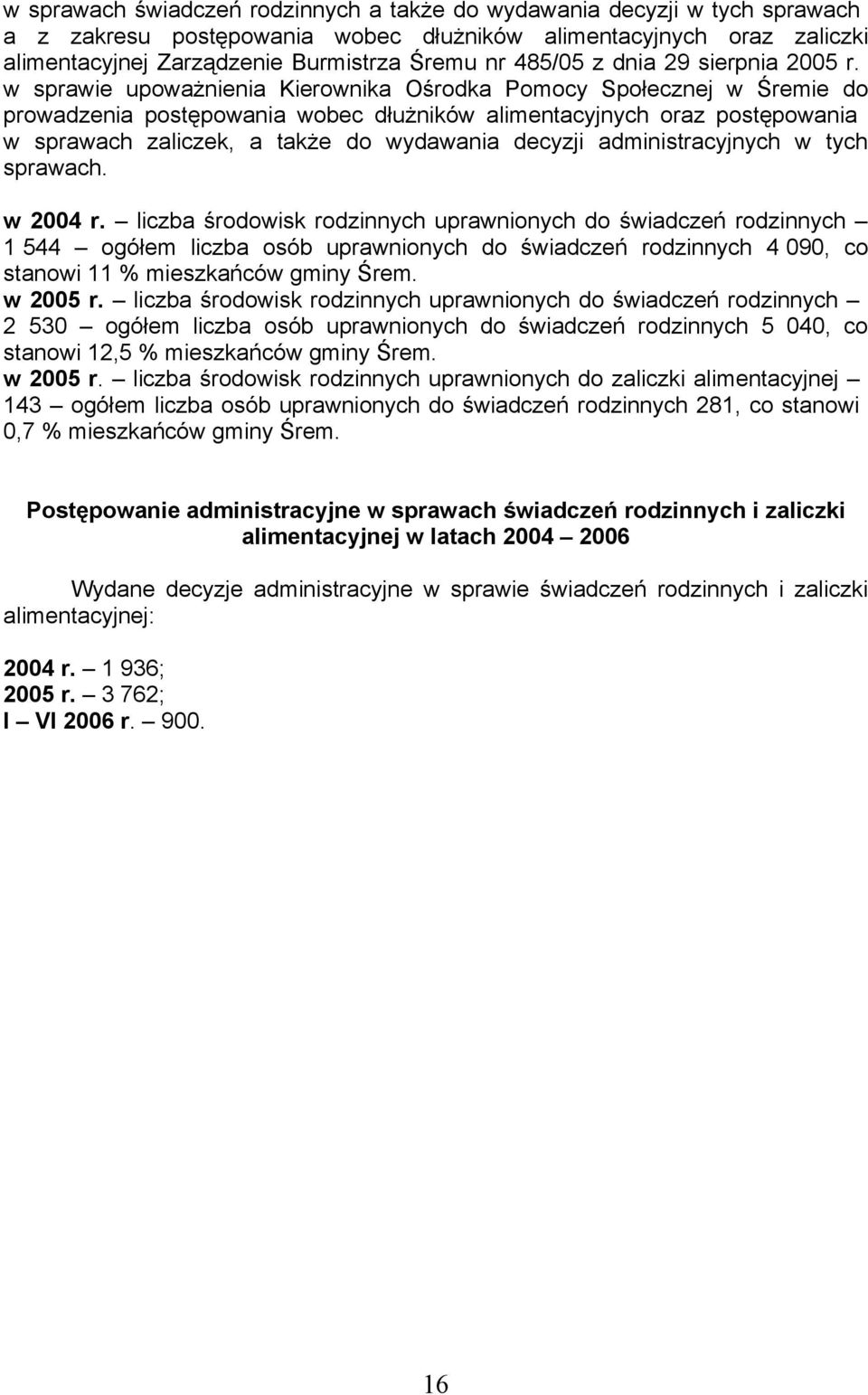 w sprawach świadczeń rodzinnych a także do wydawania decyzji w tych sprawach a z zakresu postępowania wobec dłużników alimentacyjnych oraz zaliczki alimentacyjnej Zarządzenie Burmistrza Śremu nr 485/05 z dnia 29 sierpnia 2005 r. w sprawie upoważnienia Kierownika Ośrodka Pomocy Społecznej w Śremie do prowadzenia postępowania wobec dłużników alimentacyjnych oraz postępowania w sprawach zaliczek, a także do wydawania decyzji administracyjnych w tych sprawach.

w 2004 r. – liczba środowisk rodzinnych uprawnionych do świadczeń rodzinnych – 1 544 – ogółem liczba osób uprawnionych do świadczeń rodzinnych 4 090, co stanowi 11 % mieszkańców gminy Śrem.
w 2005 r. – liczba środowisk rodzinnych uprawnionych do świadczeń rodzinnych – 2 530 – ogółem liczba osób uprawnionych do świadczeń rodzinnych 5 040, co stanowi 12,5 % mieszkańców gminy Śrem.
w 2005 r. – liczba środowisk rodzinnych uprawnionych do zaliczki alimentacyjnej – 143 – ogółem liczba osób uprawnionych do świadczeń rodzinnych 281, co stanowi 0,7 % mieszkańców gminy Śrem.

Postępowanie administracyjne w sprawach świadczeń rodzinnych i zaliczki alimentacyjnej w latach 2004 – 2006

Wydane decyzje administracyjne w sprawie świadczeń rodzinnych i zaliczki alimentacyjnej:

2004 r. – 1 936;
2005 r. – 3 762;
I – VI 2006 r. – 900.

16